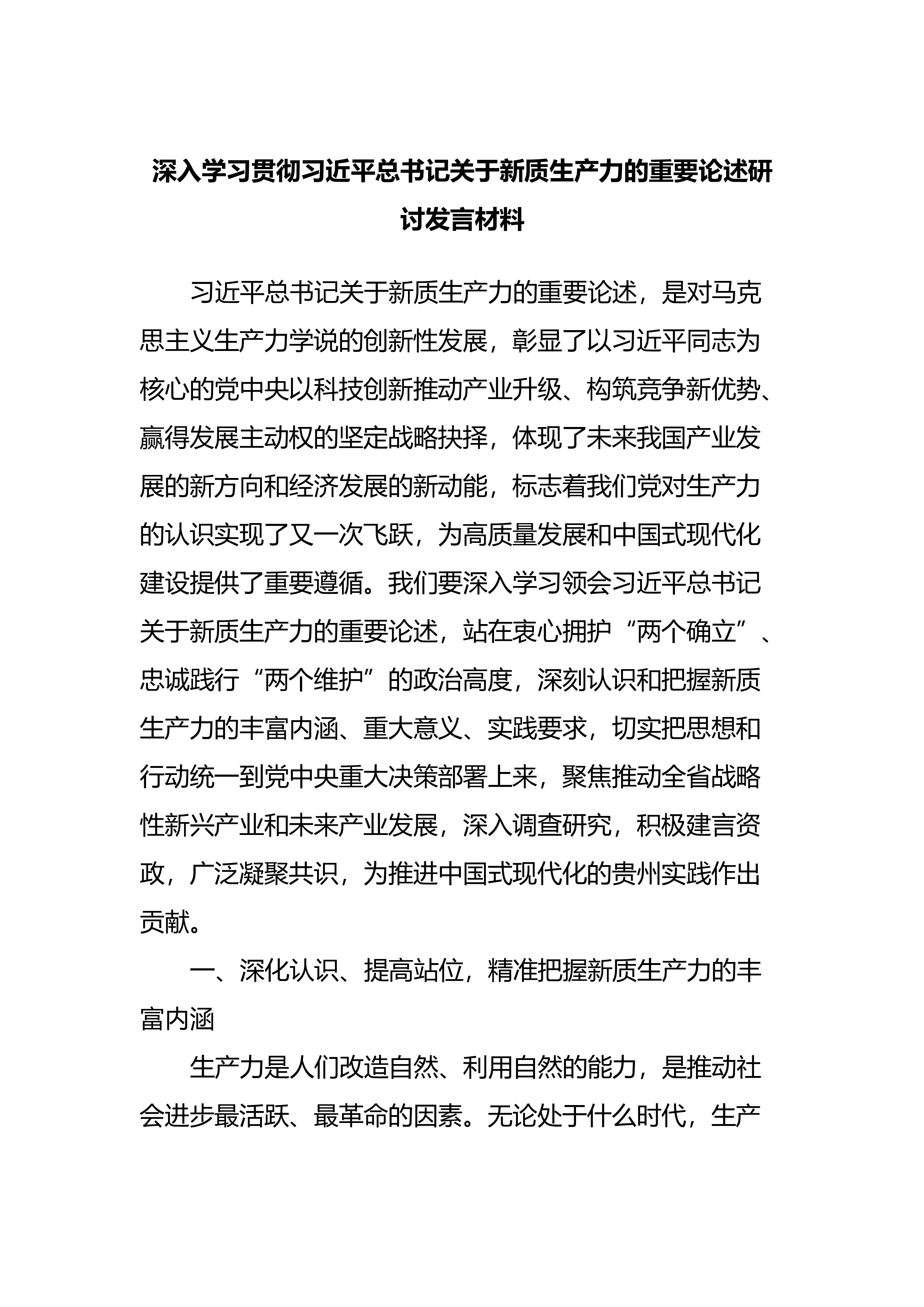 深入学习贯彻习近平总书记关于新质生产力的重要论述研讨发言材料

习近平总书记关于新质生产力的重要论述，是对马克思主义生产力学说的创新性发展，彰显了以习近平同志为核心的党中央以科技创新推动产业升级、构筑竞争新优势、赢得发展主动权的坚定战略抉择，体现了未来我国产业发展的新方向和经济发展的新动能，标志着我们党对生产力的认识实现了又一次飞跃，为高质量发展和中国式现代化建设提供了重要遵循。我们要深入学习领会习近平总书记关于新质生产力的重要论述，站在衷心拥护“两个确立”、忠诚践行“两个维护”的政治高度，深刻认识和把握新质生产力的丰富内涵、重大意义、实践要求，切实把思想和行动统一到党中央重大决策部署上来，聚焦推动全省战略性新兴产业和未来产业发展，深入调查研究，积极建言资政，广泛凝聚共识，为推进中国式现代化的贵州实践作出贡献。

一、深化认识、提高站位，精准把握新质生产力的丰富内涵

生产力是人们改造自然、利用自然的能力，是推动社会进步最活跃、最革命的因素。无论处于什么时代，生产